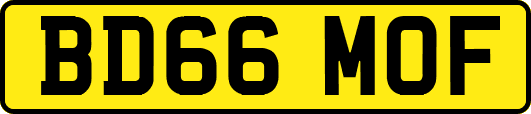 BD66 MOF